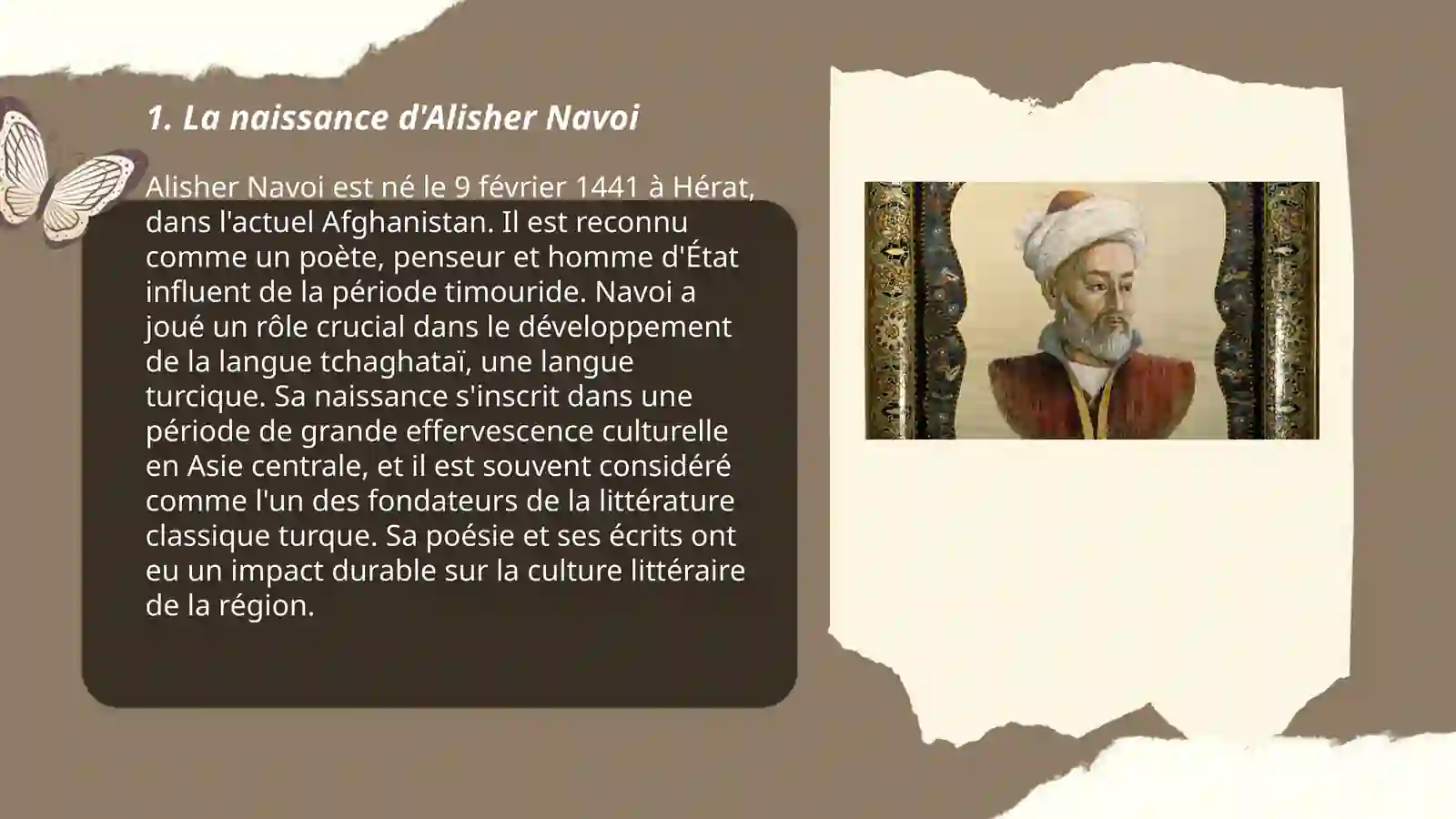 1. La naissance d'Alisher Navoi

Alisher Navoi est né le 9 février 1441 à Hérat, dans l'actuel Afghanistan. Il est reconnu comme un poète, penseur et homme d'État influent de la période timouride. Navoi a joué un rôle crucial dans le développement de la langue tchaghataï, une langue turcique. Sa naissance s'inscrit dans une période de grande effervescence culturelle en Asie centrale, et il est souvent considéré comme l'un des fondateurs de la littérature classique turque. Sa poésie et ses écrits ont eu un impact durable sur la culture littéraire de la région.